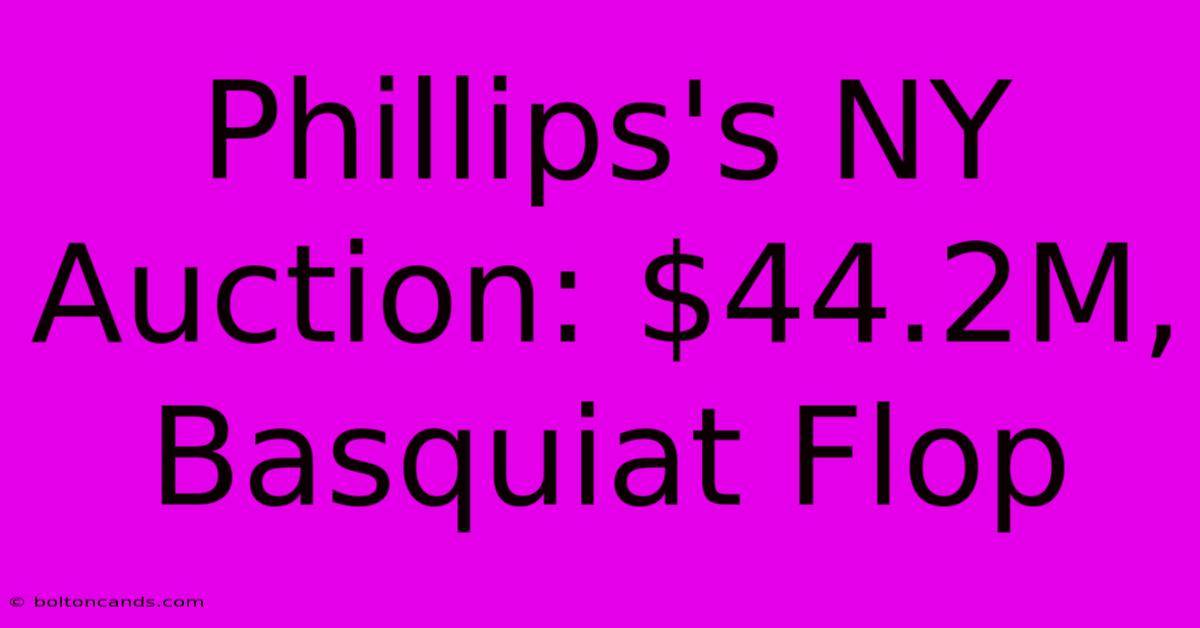 Phillips's NY Auction: \$44.2M, Basquiat Flop

© boltoncands.com